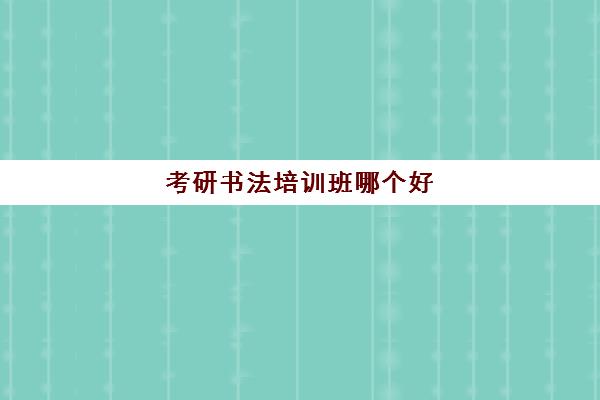 考研书法培训班哪个好